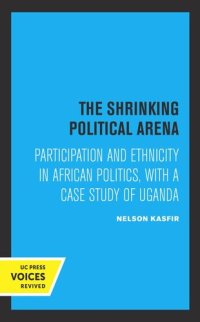 THE SHRINKING POLITICAL ARENA

PARTICIPATION AND ETHNICITY IN AFRICAN POLITICS, WITH A CASE STUDY OF UGANDA

NELSON KASFIR

UC PRESS
VOICES
REVIVED